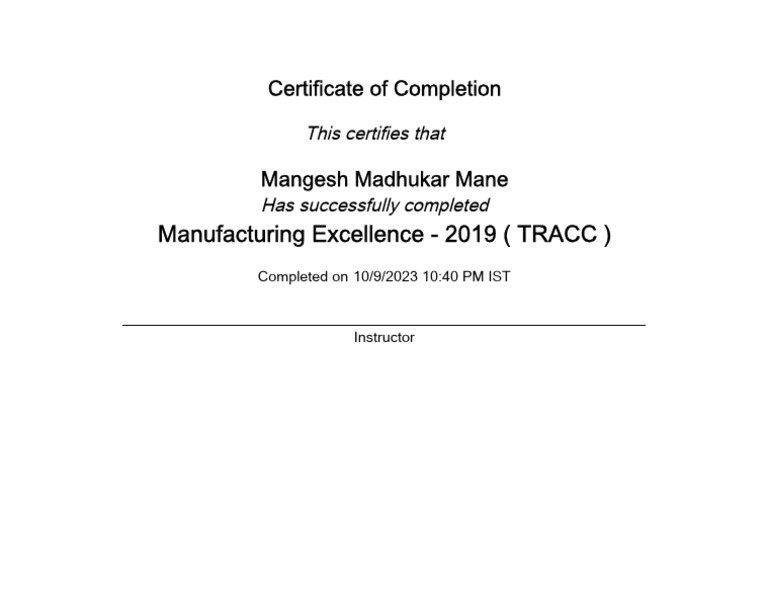 Certificate of Completion

This certifies that

Mangesh Madhukar Mane

Has successfully completed

Manufacturing Excellence - 2019 ( TRACC )

Completed on 10/9/2023 10:40 PM IST

Instructor